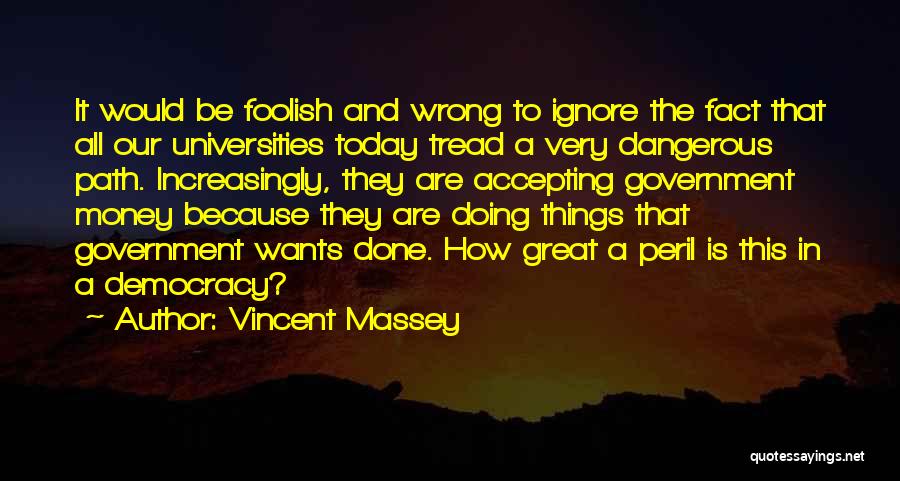 It would be foolish and wrong to ignore the fact that all our universities today tread a very dangerous path. Increasingly, they are accepting government money because they are doing things that government wants done. How great a peril is this in a democracy?

Author: Vincent Massey

quotessayings.net